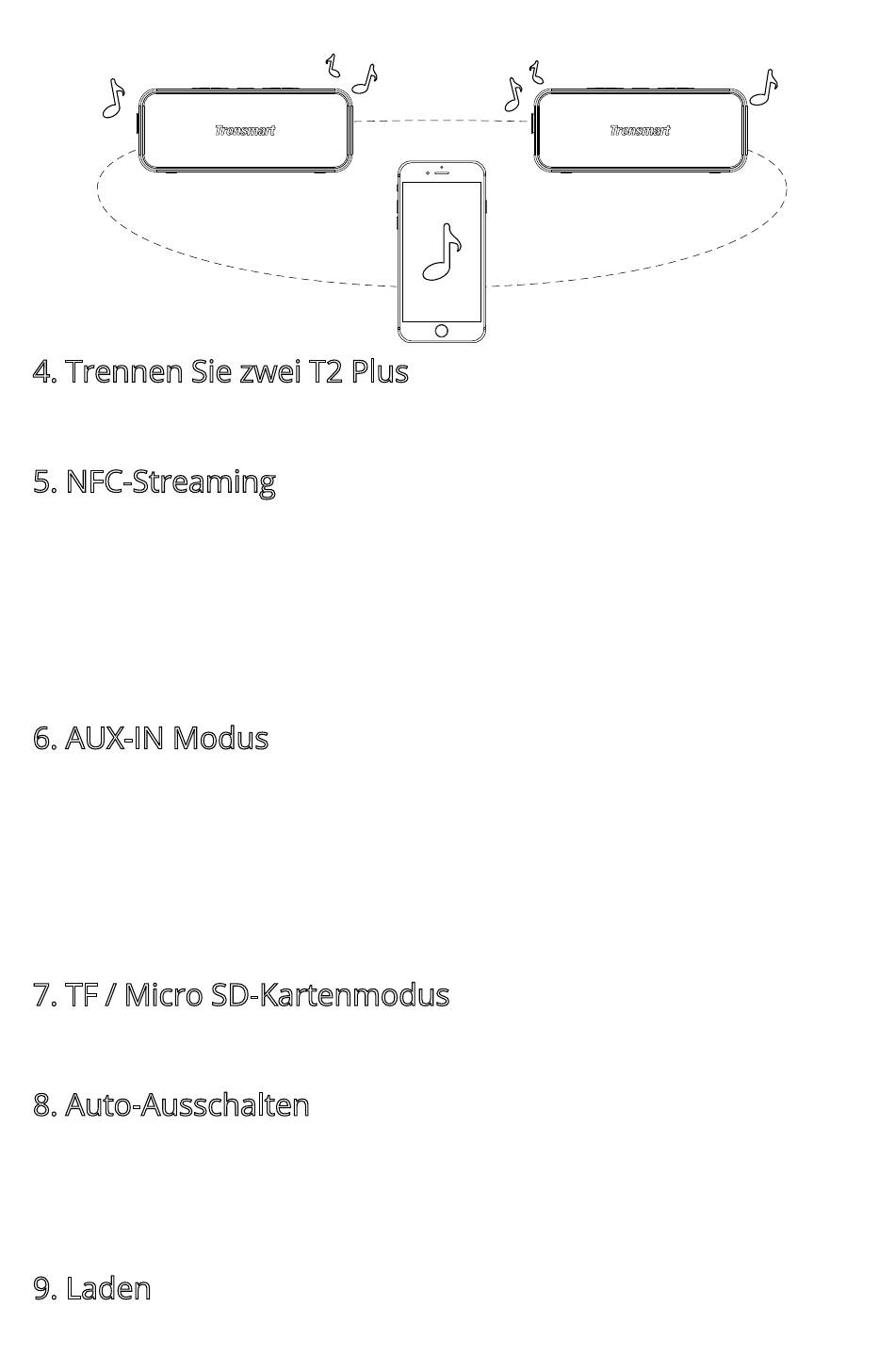 Tronsmart

Tronsmart

4. Trennen Sie zwei T2 Plus

5. NFC-Streaming

6. AUX-IN Modus

7. TF / Micro SD-Kartenmodus

8. Auto-Ausschalten

9. Laden